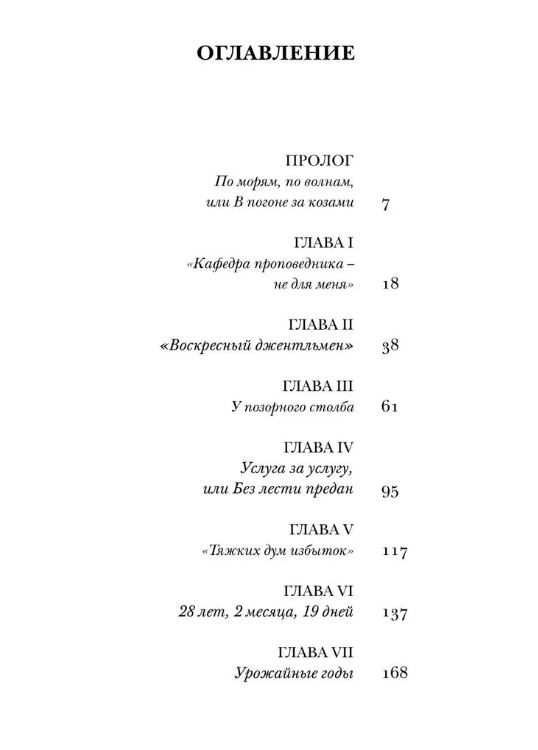 ОГЛАВЛЕНИЕ

ПРОЛОГ
По морям, по волнам, или В погоне за козами 7

ГЛАВА I
«Кафедра проповедника – не для меня» 18

ГЛАВА II
«Воскресный джентльмен» 38

ГЛАВА III
У позорного столба 61

ГЛАВА IV
Услуга за услугу, или Без лести предан 95

ГЛАВА V
«Тяжких дум избыток» 117

ГЛАВА VI
28 лет, 2 месяца, 19 дней 137

ГЛАВА VII
Урожайные годы 168